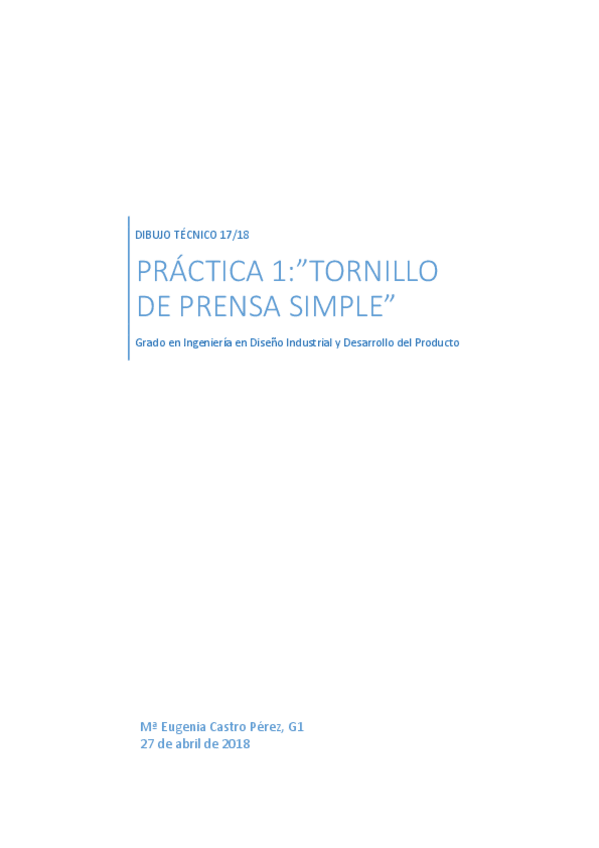 DIBUJO TÉCNICO 17/18

PRÁCTICA 1:”TORNILLO DE PRENSA SIMPLE”

Grado en Ingeniería en Diseño Industrial y Desarrollo del Producto

Mª Eugenia Castro Pérez, G1
27 de abril de 2018